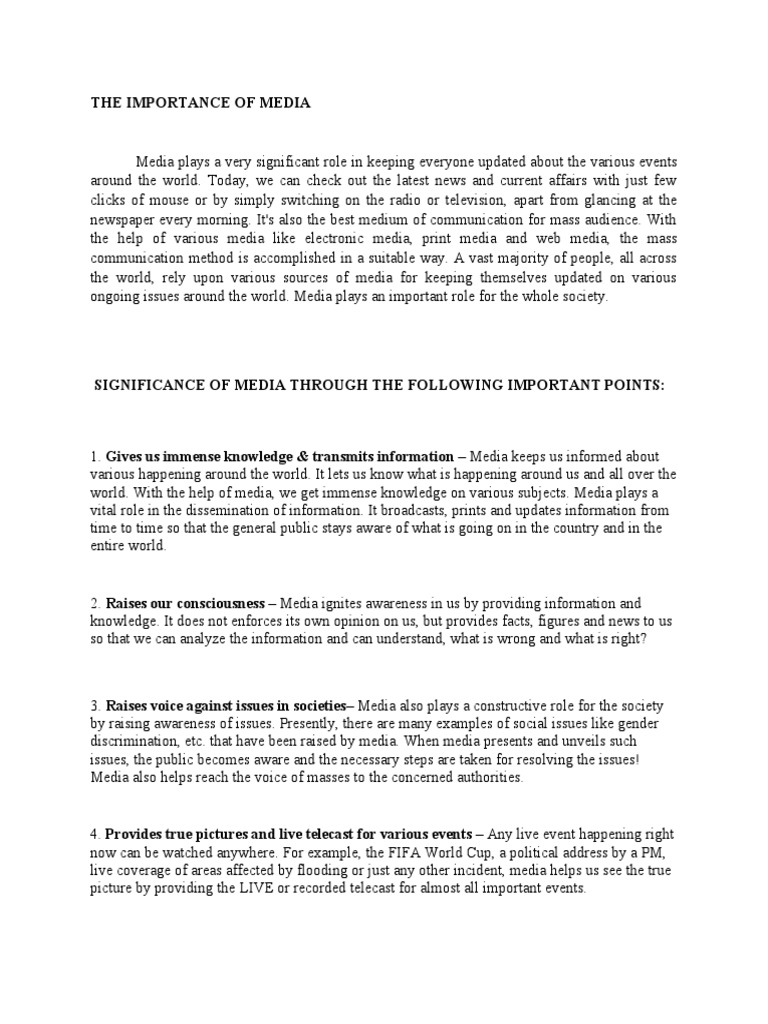 THE IMPORTANCE OF MEDIA

Media plays a very significant role in keeping everyone updated about the various events around the world. Today, we can check out the latest news and current affairs with just few clicks of mouse or by simply switching on the radio or television, apart from glancing at the newspaper every morning. It's also the best medium of communication for mass audience. With the help of various media like electronic media, print media and web media, the mass communication method is accomplished in a suitable way. A vast majority of people, all across the world, rely upon various sources of media for keeping themselves updated on various ongoing issues around the world. Media plays an important role for the whole society.

SIGNIFICANCE OF MEDIA THROUGH THE FOLLOWING IMPORTANT POINTS:

1. Gives us immense knowledge & transmits information – Media keeps us informed about various happening around the world. It lets us know what is happening around us and all over the world. With the help of media, we get immense knowledge on various subjects. Media plays a vital role in the dissemination of information. It broadcasts, prints and updates information from time to time so that the general public stays aware of what is going on in the country and in the entire world.

2. Raises our consciousness – Media ignites awareness in us by providing information and knowledge. It does not enforces its own opinion on us, but provides facts, figures and news to us so that we can analyze the information and can understand, what is wrong and what is right?

3. Raises voice against issues in societies– Media also plays a constructive role for the society by raising awareness of issues. Presently, there are many examples of social issues like gender discrimination, etc. that have been raised by media. When media presents and unveils such issues, the public becomes aware and the necessary steps are taken for resolving the issues! Media also helps reach the voice of masses to the concerned authorities.

4. Provides true pictures and live telecast for various events – Any live event happening right now can be watched anywhere. For example, the FIFA World Cup, a political address by a PM, live coverage of areas affected by flooding or just any other incident, media helps us see the true picture by providing the LIVE or recorded telecast for almost all important events.